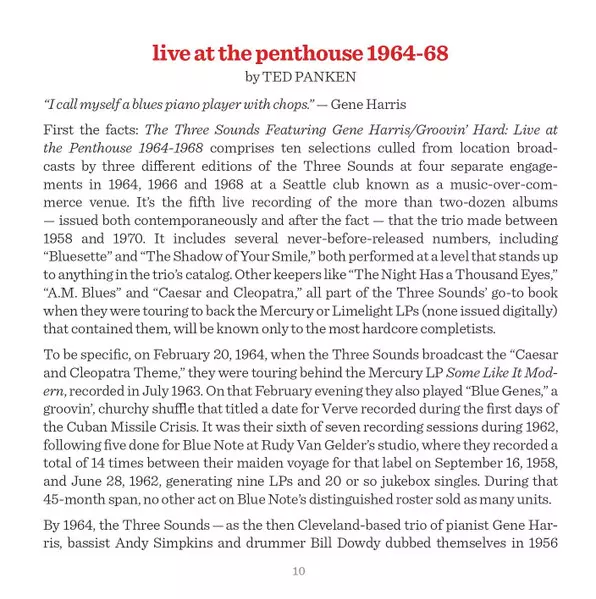 live at the penthouse 1964-68
by TED PANKEN

"I call myself a blues piano player with chops." — Gene Harris

First the facts: The Three Sounds Featuring Gene Harris/Groovin' Hard: Live at the Penthouse 1964-1968 comprises ten selections culled from location broadcasts by three different editions of the Three Sounds at four separate engagements in 1964, 1966 and 1968 at a Seattle club known as a music-over-commerce venue. It's the fifth live recording of the more than two-dozen albums — issued both contemporaneously and after the fact — that the trio made between 1958 and 1970. It includes several never-before-released numbers, including "Bluesette" and "The Shadow of Your Smile," both performed at a level that stands up to anything in the trio's catalog. Other keepers like "The Night Has a Thousand Eyes," "A.M. Blues" and "Caesar and Cleopatra," all part of the Three Sounds' go-to book when they were touring to back the Mercury or Limelight LPs (none issued digitally) that contained them, will be known only to the most hardcore completists.

To be specific, on February 20, 1964, when the Three Sounds broadcast the "Caesar and Cleopatra Theme," they were touring behind the Mercury LP Some Like It Modern, recorded in July 1963. On that February evening they also played "Blue Genes," a groovin', churchy shuffle that titled a date for Verve recorded during the first days of the Cuban Missile Crisis. It was their sixth of seven recording sessions during 1962, following five done for Blue Note at Rudy Van Gelder's studio, where they recorded a total of 14 times between their maiden voyage for that label on September 16, 1958, and June 28, 1962, generating nine LPs and 20 or so jukebox singles. During that 45-month span, no other act on Blue Note's distinguished roster sold as many units.

By 1964, the Three Sounds — as the then Cleveland-based trio of pianist Gene Harris, bassist Andy Simpkins and drummer Bill Dowdy dubbed themselves in 1956

10